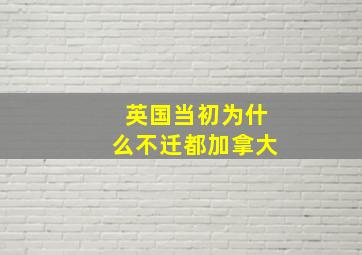 英国当初为什么不迁都加拿大